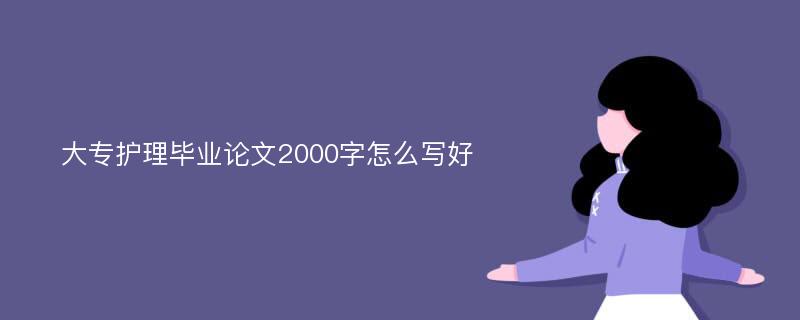 大专护理毕业论文2000字怎么写好